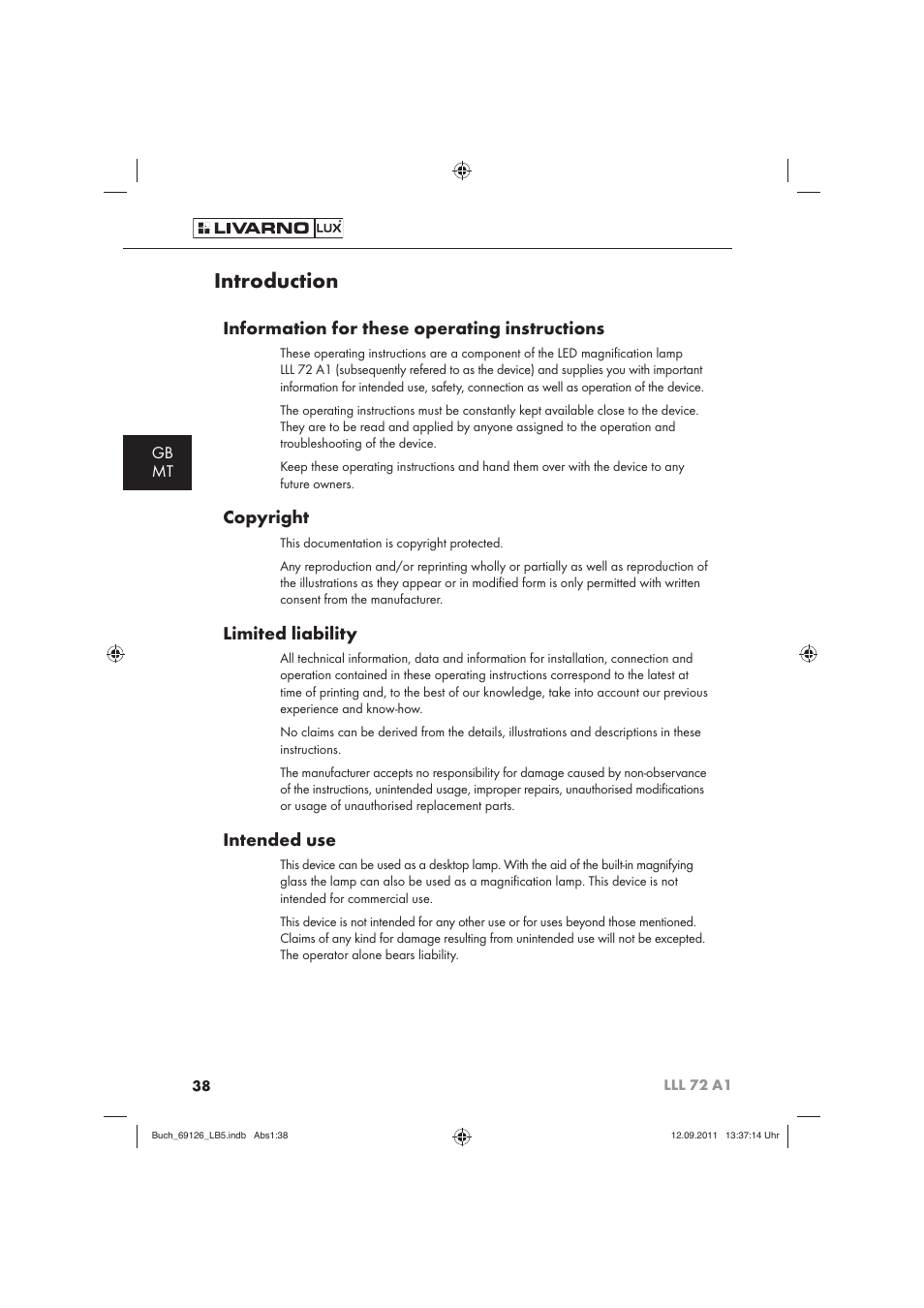 LIVARNO LUX

Introduction

Information for these operating instructions

These operating instructions are a component of the LED magnification lamp LLL 72 A1 (subsequently refered to as the device) and supplies you with important information for intended use, safety, connection as well as operation of the device.

The operating instructions must be constantly kept available close to the device. They are to be read and applied by anyone assigned to the operation and troubleshooting of the device.

Keep these operating instructions and hand them over with the device to any future owners.

GB
MT

Copyright

This documentation is copyright protected.

Any reproduction and/or reprinting wholly or partially as well as reproduction of the illustrations as they appear or in modified form is only permitted with written consent from the manufacturer.

Limited liability

All technical information, data and information for installation, connection and operation contained in these operating instructions correspond to the latest at time of printing and, to the best of our knowledge, take into account our previous experience and know-how.

No claims can be derived from the details, illustrations and descriptions in these instructions.

The manufacturer accepts no responsibility for damage caused by non-observance of the instructions, unintended usage, improper repairs, unauthorised modifications or usage of unauthorised replacement parts.

Intended use

This device can be used as a desktop lamp. With the aid of the built-in magnifying glass the lamp can also be used as a magnification lamp. This device is not intended for commercial use.

This device is not intended for any other use or for uses beyond those mentioned. Claims of any kind for damage resulting from unintended use will not be excepted. The operator alone bears liability.

38

LLL 72 A1

Buch_69126_LB5.indb Abs1:38

12.09.2011 13:37:14 Uhr